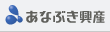 あなぶき興産